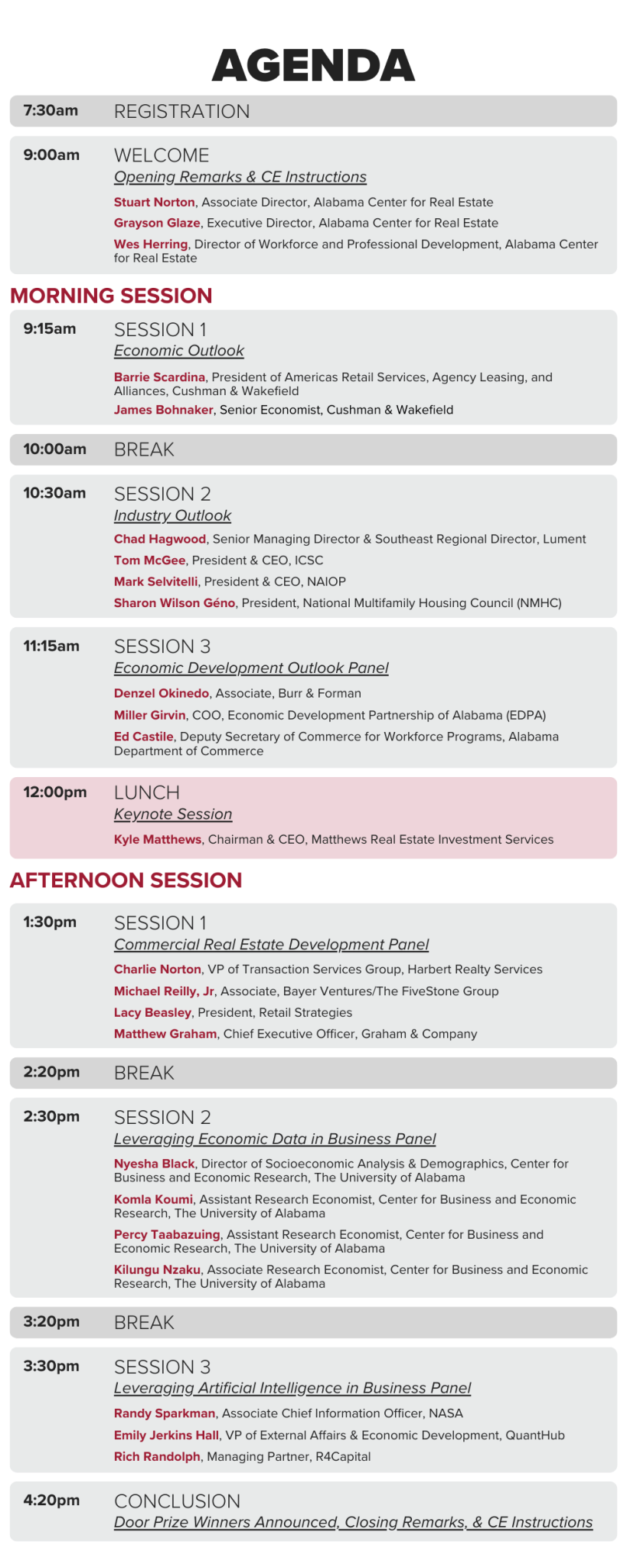 AGENDA

7:30am REGISTRATION

9:00am WELCOME
Opening Remarks & CE Instructions
Stuart Norton, Associate Director, Alabama Center for Real Estate
Grayson Glaze, Executive Director, Alabama Center for Real Estate
Wes Herring, Director of Workforce and Professional Development, Alabama Center for Real Estate

MORNING SESSION

9:15am SESSION 1
Economic Outlook
Barrie Scardina, President of Americas Retail Services, Agency Leasing, and Alliances, Cushman & Wakefield
James Bohnaker, Senior Economist, Cushman & Wakefield

10:00am BREAK

10:30am SESSION 2
Industry Outlook
Chad Hagwood, Senior Managing Director & Southeast Regional Director, Lument
Tom McGee, President & CEO, ICSC
Mark Selvitelli, President & CEO, NAIOP
Sharon Wilson Géno, President, National Multifamily Housing Council (NMHC)

11:15am SESSION 3
Economic Development Outlook Panel
Denzel Okinedo, Associate, Burr & Forman
Miller Girvin, COO, Economic Development Partnership of Alabama (EDPA)
Ed Castile, Deputy Secretary of Commerce for Workforce Programs, Alabama Department of Commerce

12:00pm LUNCH
Keynote Session
Kyle Matthews, Chairman & CEO, Matthews Real Estate Investment Services

AFTERNOON SESSION

1:30pm SESSION 1
Commercial Real Estate Development Panel
Charlie Norton, VP of Transaction Services Group, Harbert Realty Services
Michael Reilly, Jr, Associate, Bayer Ventures/The FiveStone Group
Lacy Beasley, President, Retail Strategies
Matthew Graham, Chief Executive Officer, Graham & Company

2:20pm BREAK

2:30pm SESSION 2
Leveraging Economic Data in Business Panel
Nyesha Black, Director of Socioeconomic Analysis & Demographics, Center for Business and Economic Research, The University of Alabama
Komla Koumi, Assistant Research Economist, Center for Business and Economic Research, The University of Alabama
Percy Taabazuing, Assistant Research Economist, Center for Business and Economic Research, The University of Alabama
Kilungu Nzaku, Associate Research Economist, Center for Business and Economic Research, The University of Alabama

3:20pm BREAK

3:30pm SESSION 3
Leveraging Artificial Intelligence in Business Panel
Randy Sparkman, Associate Chief Information Officer, NASA
Emily Jerkins Hall, VP of External Affairs & Economic Development, QuantHub
Rich Randolph, Managing Partner, R4Capital

4:20pm CONCLUSION
Door Prize Winners Announced, Closing Remarks, & CE Instructions